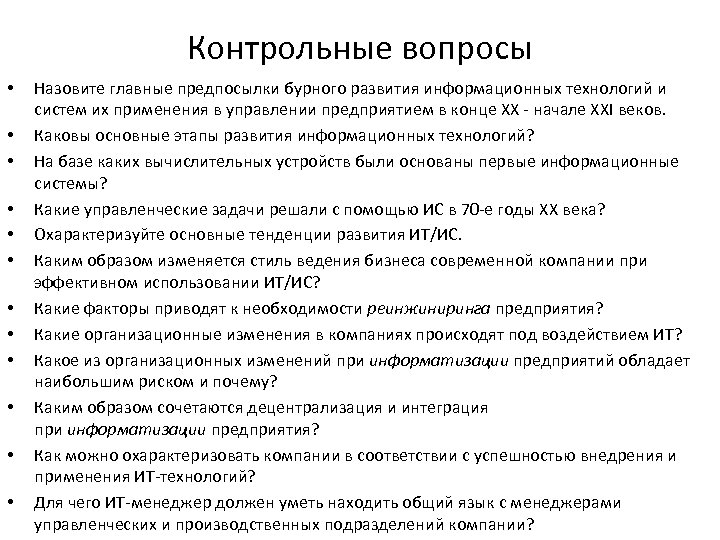 Контрольные вопросы

• Назовите главные предпосылки бурного развития информационных технологий и систем их применения в управлении предприятием в конце XX - начале XXI веков.
• Каковы основные этапы развития информационных технологий?
• На базе каких вычислительных устройств были основаны первые информационные системы?
• Какие управленческие задачи решали с помощью ИС в 70-е годы XX века?
• Охарактеризуйте основные тенденции развития ИТ/ИС.
• Каким образом изменяется стиль ведения бизнеса современной компании при эффективном использовании ИТ/ИС?
• Какие факторы приводят к необходимости реинжиниринга предприятия?
• Какие организационные изменения в компаниях происходят под воздействием ИТ?
• Какое из организационных изменений при информатизации предприятий обладает наибольшим риском и почему?
• Каким образом сочетаются децентрализация и интеграция при информатизации предприятия?
• Как можно охарактеризовать компании в соответствии с успешностью внедрения и применения ИТ-технологий?
• Для чего ИТ-менеджер должен уметь находить общий язык с менеджерами управленческих и производственных подразделений компании?